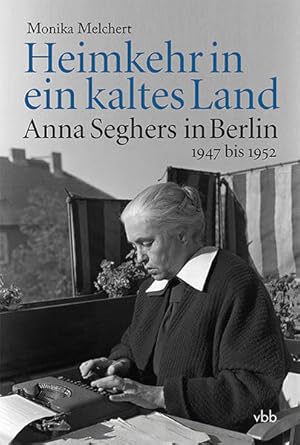 Monika Melchert

Heimkehr in ein kaltes Land

Anna Seghers in Berlin

1947 bis 1952

vbb